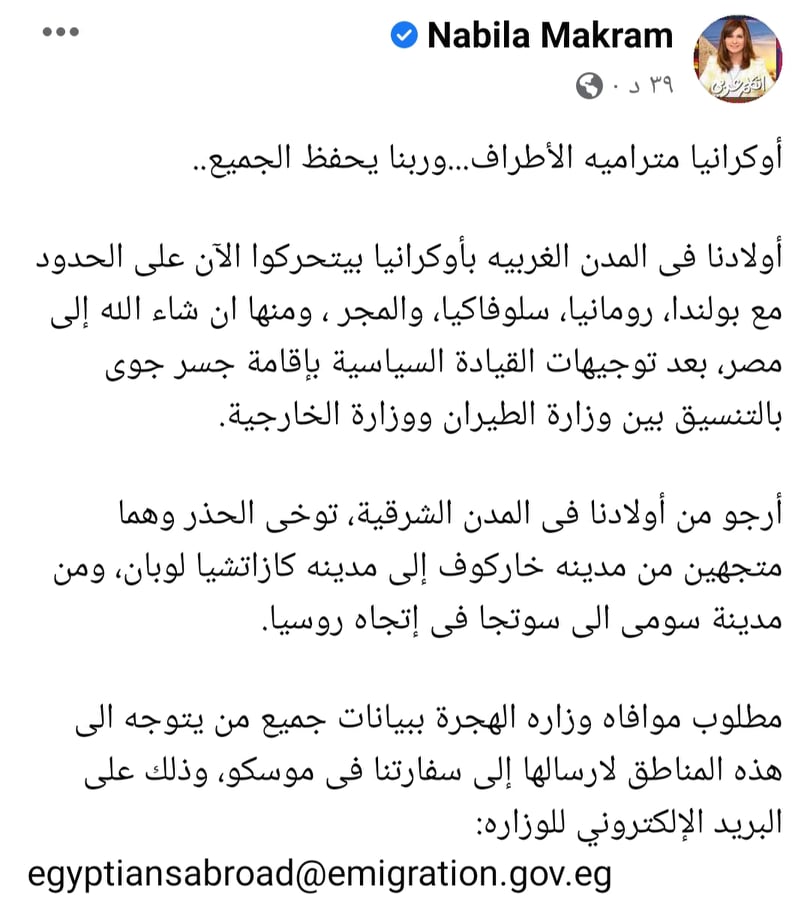 Nabila Makram
٣٩ د ·

أوكرانيا متراميه الأطراف...وربنا يحفظ الجميع..

أولادنا فى المدن الغربيه بأوكرانيا بيتحركوا الآن على الحدود مع بولندا، رومانيا، سلوفاكيا، والمجر ، ومنها ان شاء الله إلى مصر، بعد توجيهات القيادة السياسية بإقامة جسر جوى بالتنسيق بين وزارة الطيران ووزارة الخارجية.

أرجو من أولادنا فى المدن الشرقية، توخى الحذر وهما متجهين من مدينه خاركوف إلى مدينه كازاتشيا لوبان، ومن مدينة سومى الى سوتجا فى إتجاه روسيا.

مطلوب موافاه وزاره الهجرة ببيانات جميع من يتوجه الى هذه المناطق لارسالها إلى سفارتنا فى موسكو، وذلك على البريد الإلكتروني للوزاره:
egyptiansabroad@emigration.gov.eg